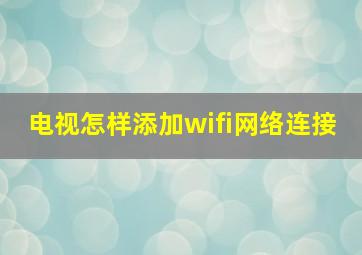 电视怎样添加wifi网络连接